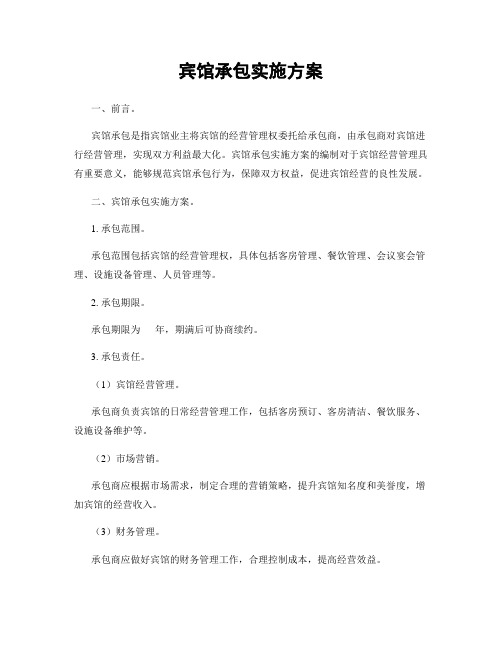 宾馆承包实施方案

一、前言。

宾馆承包是指宾馆业主将宾馆的经营管理权委托给承包商，由承包商对宾馆进行经营管理，实现双方利益最大化。宾馆承包实施方案的编制对于宾馆经营管理具有重要意义，能够规范宾馆承包行为，保障双方权益，促进宾馆经营的良性发展。

二、宾馆承包实施方案。

1. 承包范围。

承包范围包括宾馆的经营管理权，具体包括客房管理、餐饮管理、会议宴会管理、设施设备管理、人员管理等。

2. 承包期限。

承包期限为 年，期满后可协商续约。

3. 承包责任。

（1）宾馆经营管理。

承包商负责宾馆的日常经营管理工作，包括客房预订、客房清洁、餐饮服务、设施设备维护等。

（2）市场营销。

承包商应根据市场需求，制定合理的营销策略，提升宾馆知名度和美誉度，增加宾馆的经营收入。

（3）财务管理。

承包商应做好宾馆的财务管理工作，合理控制成本，提高经营效益。